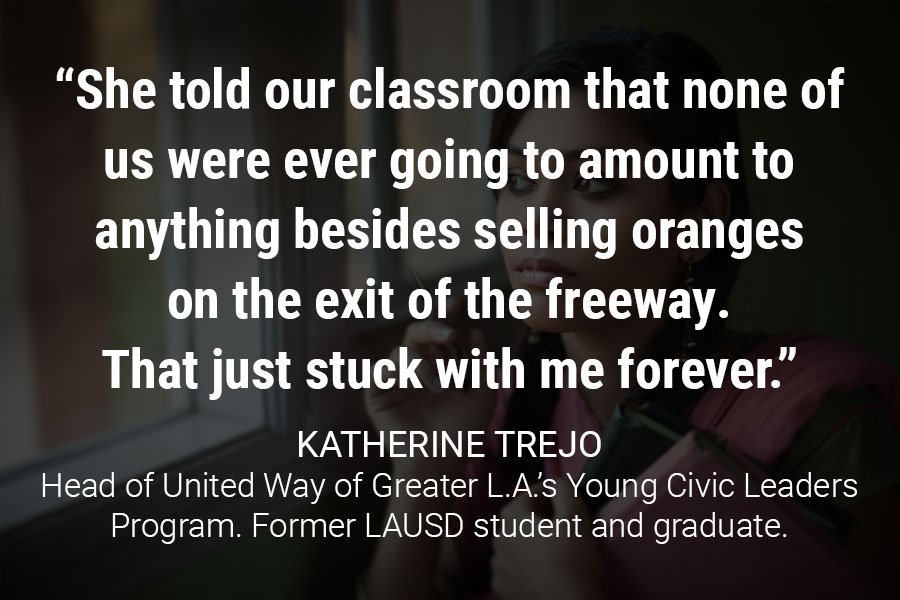 “She told our classroom that none of us were ever going to amount to anything besides selling oranges on the exit of the freeway. That just stuck with me forever.”

KATHERINE TREJO
Head of United Way of Greater L.A.’s Young Civic Leaders Program. Former LAUSD student and graduate.